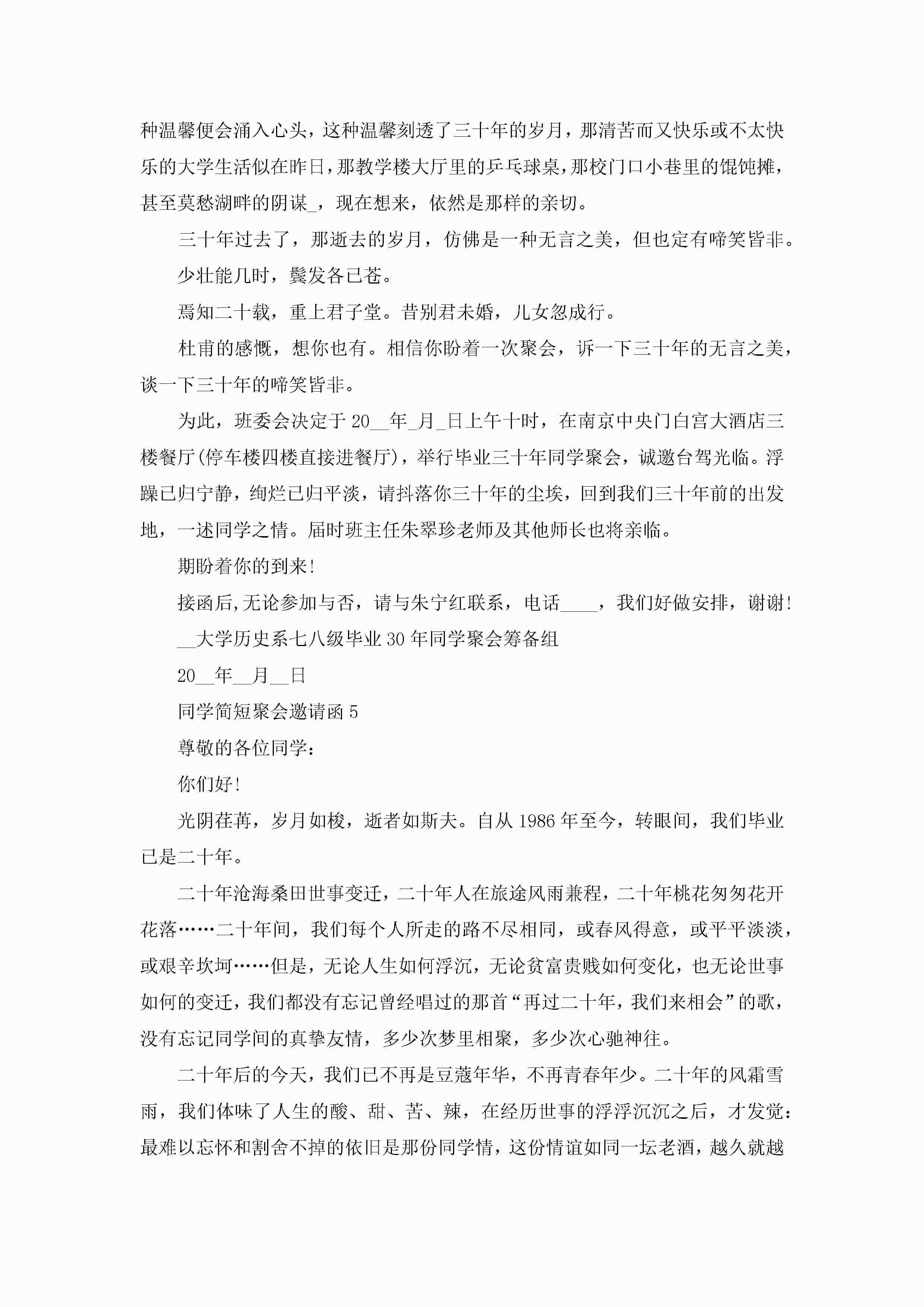 种温馨便会涌入心头，这种温馨刻透了三十年的岁月，那清苦而又快乐或不太快乐的大学生活似在昨日，那教学楼大厅里的乒乓球桌，那校门口小巷里的馄饨摊，甚至莫愁湖畔的阴谋_，现在想来，依然是那样的亲切。

三十年过去了，那逝去的岁月，仿佛是一种无言之美，但也定有啼笑皆非。

少壮能几时，鬓发各已苍。

焉知二十载，重上君子堂。昔别君未婚，儿女忽成行。

杜甫的感慨，想你也有。相信你盼着一次聚会，诉一下三十年的无言之美，谈一下三十年的啼笑皆非。

为此，班委会决定于20__年_月_日上午十时，在南京中央门白宫大酒店三楼餐厅(停车楼四楼直接进餐厅)，举行毕业三十年同学聚会，诚邀台驾光临。浮躁已归宁静，绚烂已归平淡，请抖落你三十年的尘埃，回到我们三十年前的出发地，一述同学之情。届时班主任朱翠珍老师及其他师长也将亲临。

期盼着你的到来!

接函后,无论参加与否，请与朱宁红联系，电话____，我们好做安排，谢谢!

__大学历史系七八级毕业30年同学聚会筹备组

20__年__月__日

同学简短聚会邀请函5

尊敬的各位同学：

你们好!

光阴荏苒，岁月如梭，逝者如斯夫。自从1986年至今，转眼间，我们毕业已是二十年。

二十年沧海桑田世事变迁，二十年人在旅途风雨兼程，二十年桃花匆匆花开花落……二十年间，我们每个人所走的路不尽相同，或春风得意，或平平淡淡，或艰辛坎坷……但是，无论人生如何浮沉，无论贫富贵贱如何变化，也无论世事如何的变迁，我们都没有忘记曾经唱过的那首“再过二十年，我们来相会”的歌，没有忘记同学间的真挚友情，多少次梦里相聚，多少次心驰神往。

二十年后的今天，我们已不再是豆蔻年华，不再青春年少。二十年的风霜雪雨，我们体味了人生的酸、甜、苦、辣，在经历世事的浮浮沉沉之后，才发觉：最难以忘怀和割舍不掉的依旧是那份同学情，这份情谊如同一坛老酒，越久就越